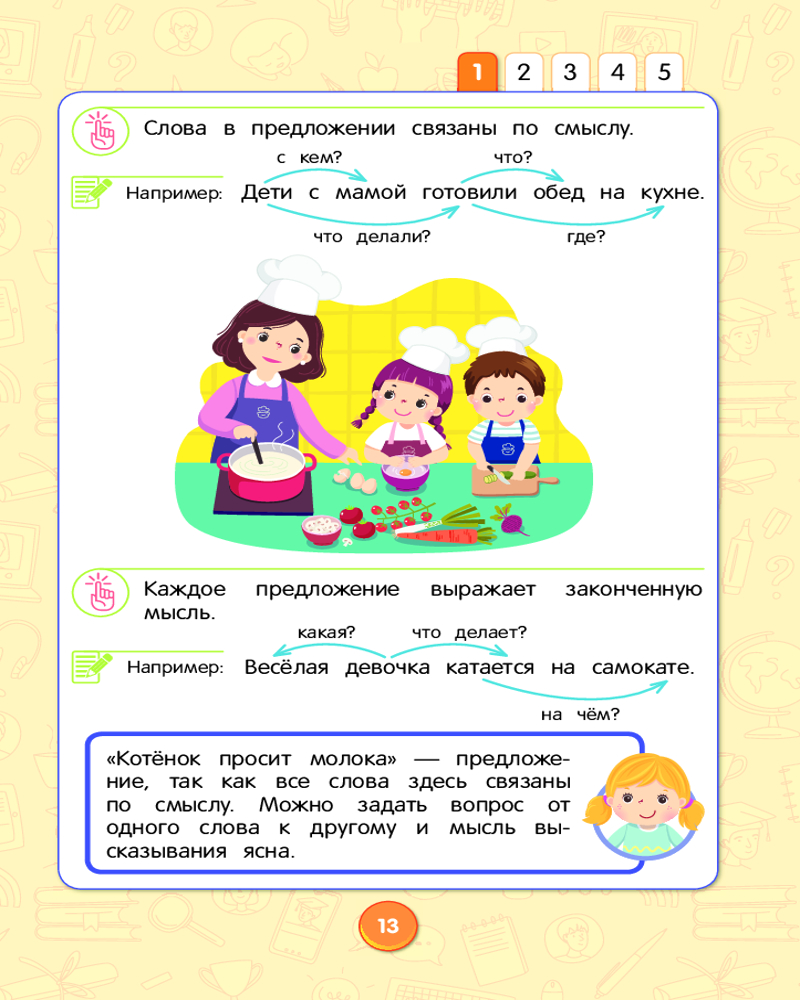 1 2 3 4 5

Слова в предложении связаны по смыслу.

с кем? что?

Например: Дети с мамой готовили обед на кухне.

что делали? где?

Каждое предложение выражает законченную мысль.

какая? что делает?

Например: Весёлая девочка катается на самокате.

на чём?

«Котёнок просит молока» — предложение, так как все слова здесь связаны по смыслу. Можно задать вопрос от одного слова к другому и мысль высказывания ясна.

13